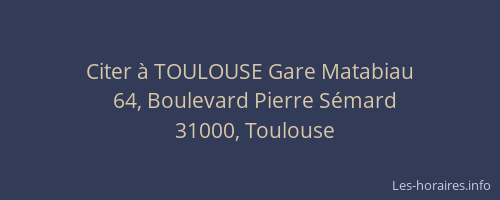 Citer à TOULOUSE Gare Matabiau
64, Boulevard Pierre Sémard
31000, Toulouse

Les-horaires.info